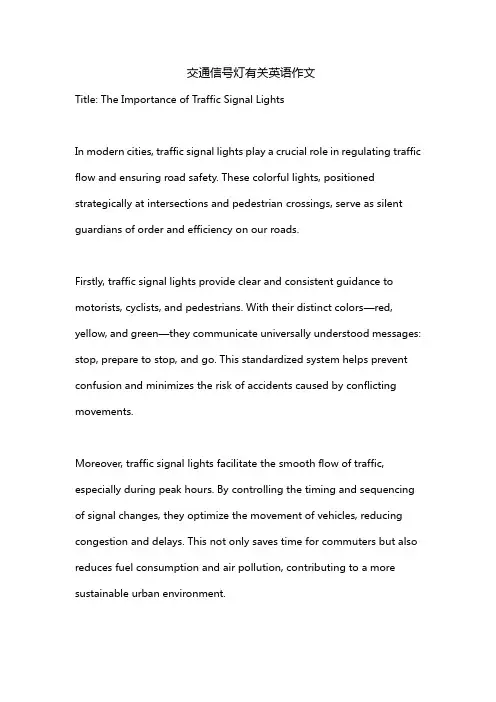 交通信号灯有关英语作文

Title: The Importance of Traffic Signal Lights

In modern cities, traffic signal lights play a crucial role in regulating traffic flow and ensuring road safety. These colorful lights, positioned strategically at intersections and pedestrian crossings, serve as silent guardians of order and efficiency on our roads.

Firstly, traffic signal lights provide clear and consistent guidance to motorists, cyclists, and pedestrians. With their distinct colors—red, yellow, and green—they communicate universally understood messages: stop, prepare to stop, and go. This standardized system helps prevent confusion and minimizes the risk of accidents caused by conflicting movements.

Moreover, traffic signal lights facilitate the smooth flow of traffic, especially during peak hours. By controlling the timing and sequencing of signal changes, they optimize the movement of vehicles, reducing congestion and delays. This not only saves time for commuters but also reduces fuel consumption and air pollution, contributing to a more sustainable urban environment.